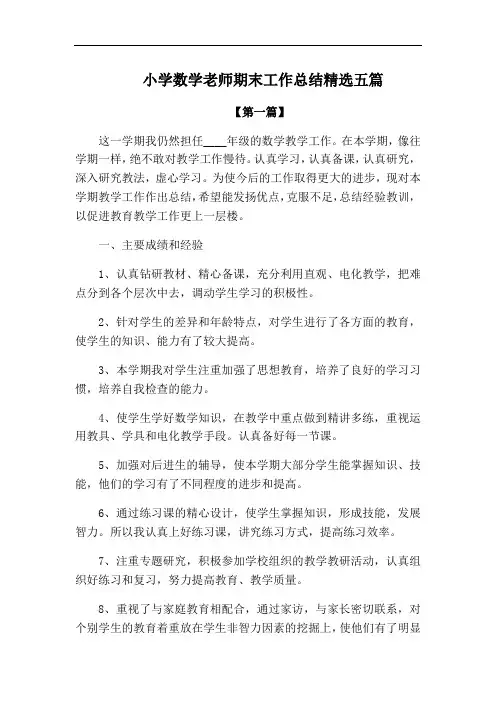 小学数学老师期末工作总结精选五篇

【第一篇】

这一学期我仍然担任____年级的数学教学工作。在本学期，像往学期一样，绝不敢对教学工作慢待。认真学习，认真备课，认真研究，深入研究教法，虚心学习。为使今后的工作取得更大的进步，现对本学期教学工作作出总结，希望能发扬优点，克服不足，总结经验教训，以促进教育教学工作更上一层楼。

一、主要成绩和经验

1、认真钻研教材、精心备课，充分利用直观、电化教学，把难点分到各个层次中去，调动学生学习的积极性。

2、针对学生的差异和年龄特点，对学生进行了各方面的教育，使学生的知识、能力有了较大提高。

3、本学期我对学生注重加强了思想教育，培养了良好的学习习惯，培养自我检查的能力。

4、使学生学好数学知识，在教学中重点做到精讲多练，重视运用教具、学具和电化教学手段。认真备好每一节课。

5、加强对后进生的辅导，使本学期大部分学生能掌握知识、技能，他们的学习有了不同程度的进步和提高。

6、通过练习课的精心设计，使学生掌握知识，形成技能，发展智力。所以我认真上好练习课，讲究练习方式，提高练习效率。

7、注重专题研究，积极参加学校组织的教学教研活动，认真组织好练习和复习，努力提高教育、教学质量。

8、重视了与家庭教育相配合，通过家访，与家长密切联系，对个别学生的教育着重放在学生非智力因素的挖掘上，使他们有了明显